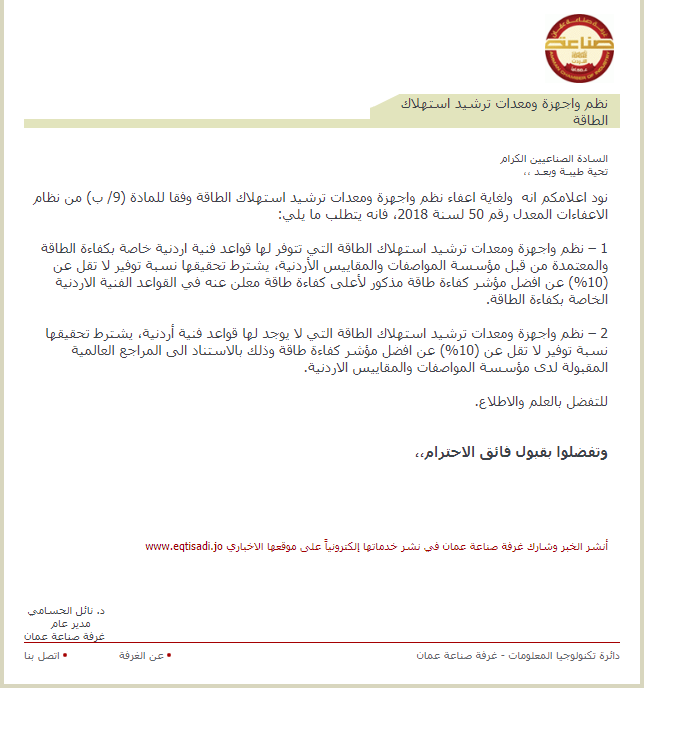 صناعة
AMMAN CHAMBER OF INDUSTRY

نظم واجهزة ومعدات ترشيد استهلاك الطاقة

السادة الصناعيين الكرام
تحية طيبة وبعد ،،

نود اعلامكم انه ولغاية اعفاء نظم واجهزة ومعدات ترشيد استهلاك الطاقة وفقا للمادة (9/ ب) من نظام الاعفاءات المعدل رقم 50 لسنة 2018، فانه يتطلب ما يلي:

1 – نظم واجهزة ومعدات ترشيد استهلاك الطاقة التي تتوفر لها قواعد فنية اردنية خاصة بكفاءة الطاقة والمعتمدة من قبل مؤسسة المواصفات والمقاييس الأردنية، يشترط تحقيقها نسبة توفير لا تقل عن (10%) عن افضل مؤشر كفاءة طاقة مذكور لأعلى كفاءة طاقة معلن عنه في القواعد الفنية الاردنية الخاصة بكفاءة الطاقة.

2 – نظم واجهزة ومعدات ترشيد استهلاك الطاقة التي لا يوجد لها قواعد فنية أردنية، يشترط تحقيقها نسبة توفير لا تقل عن (10%) عن افضل مؤشر كفاءة طاقة وذلك بالاستناد الى المراجع العالمية المقبولة لدى مؤسسة المواصفات والمقاييس الاردنية.

للتفضل بالعلم والاطلاع.

وتفضلوا بقبول فائق الاحترام،،

أنشر الخبر وشارك غرفة صناعة عمان في نشر خدماتها إلكترونياً على موقعها الاخباري www.eqtisadi.jo

د. نائل الحسامي
مدير عام
غرفة صناعة عمان

دائرة تكنولوجيا المعلومات - غرفة صناعة عمان
عن الغرفة
اتصل بنا